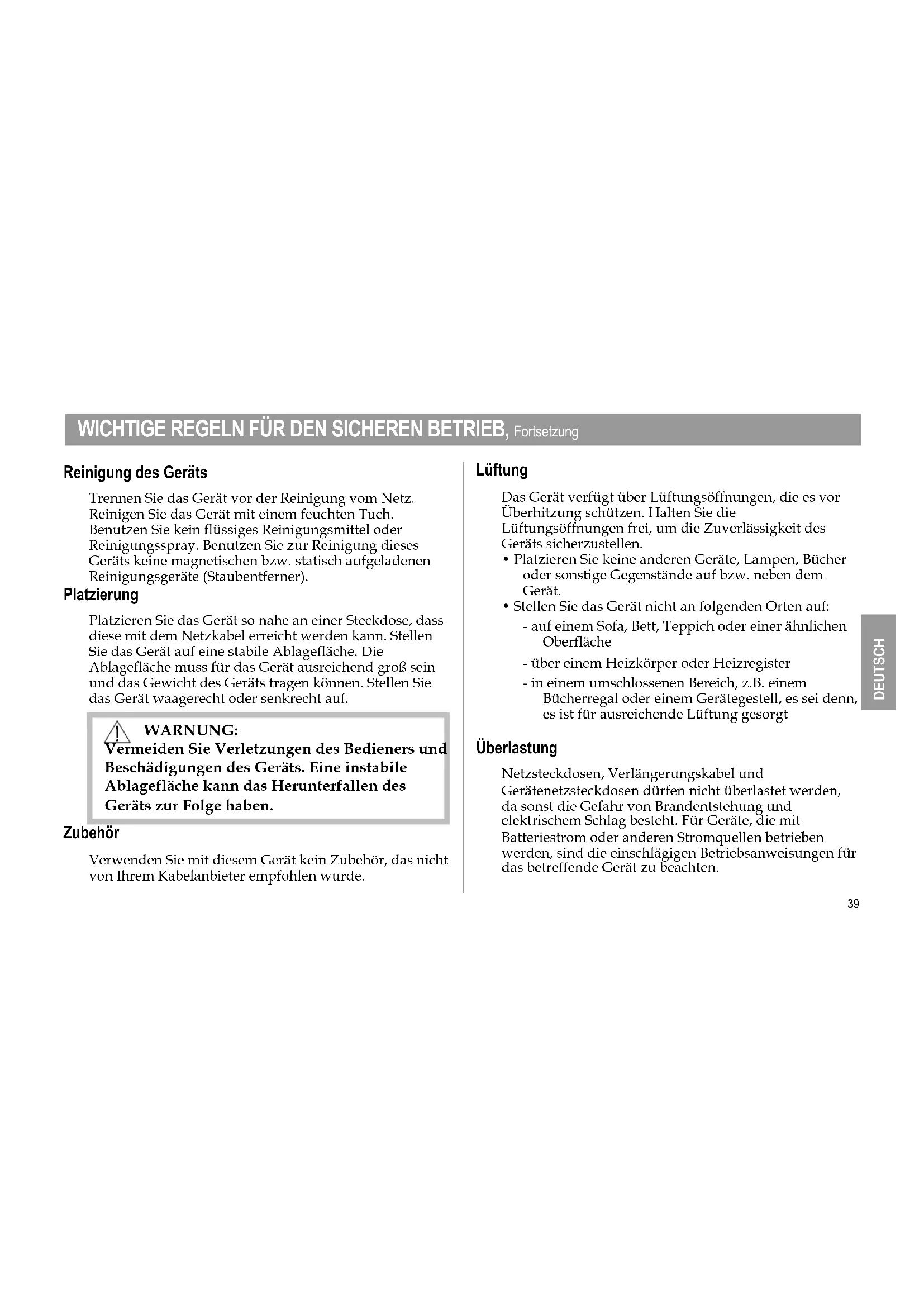 WICHTIGE REGELN FÜR DEN SICHEREN BETRIEB, Fortsetzung

Reinigung des Geräts

Trennen Sie das Gerät vor der Reinigung vom Netz. Reinigen Sie das Gerät mit einem feuchten Tuch. Benutzen Sie kein flüssiges Reinigungsmittel oder Reinigungsspray. Benutzen Sie zur Reinigung dieses Geräts keine magnetischen bzw. statisch aufgeladenen Reinigungsgeräte (Staubentferner).

Platzierung

Platzieren Sie das Gerät so nahe an einer Steckdose, dass diese mit dem Netzkabel erreicht werden kann. Stellen Sie das Gerät auf eine stabile Ablagefläche. Die Ablagefläche muss für das Gerät ausreichend groß sein und das Gewicht des Geräts tragen können. Stellen Sie das Gerät waagerecht oder senkrecht auf.

WARNUNG:
Vermeiden Sie Verletzungen des Bedieners und Beschädigungen des Geräts. Eine instabile Ablagefläche kann das Herunterfallen des Geräts zur Folge haben.

Zubehör

Verwenden Sie mit diesem Gerät kein Zubehör, das nicht von Ihrem Kabelanbieter empfohlen wurde.

Lüftung

Das Gerät verfügt über Lüftungsöffnungen, die es vor Überhitzung schützen. Halten Sie die Lüftungsöffnungen frei, um die Zuverlässigkeit des Geräts sicherzustellen.
• Platzieren Sie keine anderen Geräte, Lampen, Bücher oder sonstige Gegenstände auf bzw. neben dem Gerät.
• Stellen Sie das Gerät nicht an folgenden Orten auf:
- auf einem Sofa, Bett, Teppich oder einer ähnlichen Oberfläche
- über einem Heizkörper oder Heizregister
- in einem umschlossenen Bereich, z.B. einem Bücherregal oder einem Gerätegestell, es sei denn, es ist für ausreichende Lüftung gesorgt

Überlastung

Netzsteckdosen, Verlängerungskabel und Gerätenetzsteckdosen dürfen nicht überlastet werden, da sonst die Gefahr von Brandentstehung und elektrischem Schlag besteht. Für Geräte, die mit Batteriestrom oder anderen Stromquellen betrieben werden, sind die einschlägigen Betriebsanweisungen für das betreffende Gerät zu beachten.

DEUTSCH

39